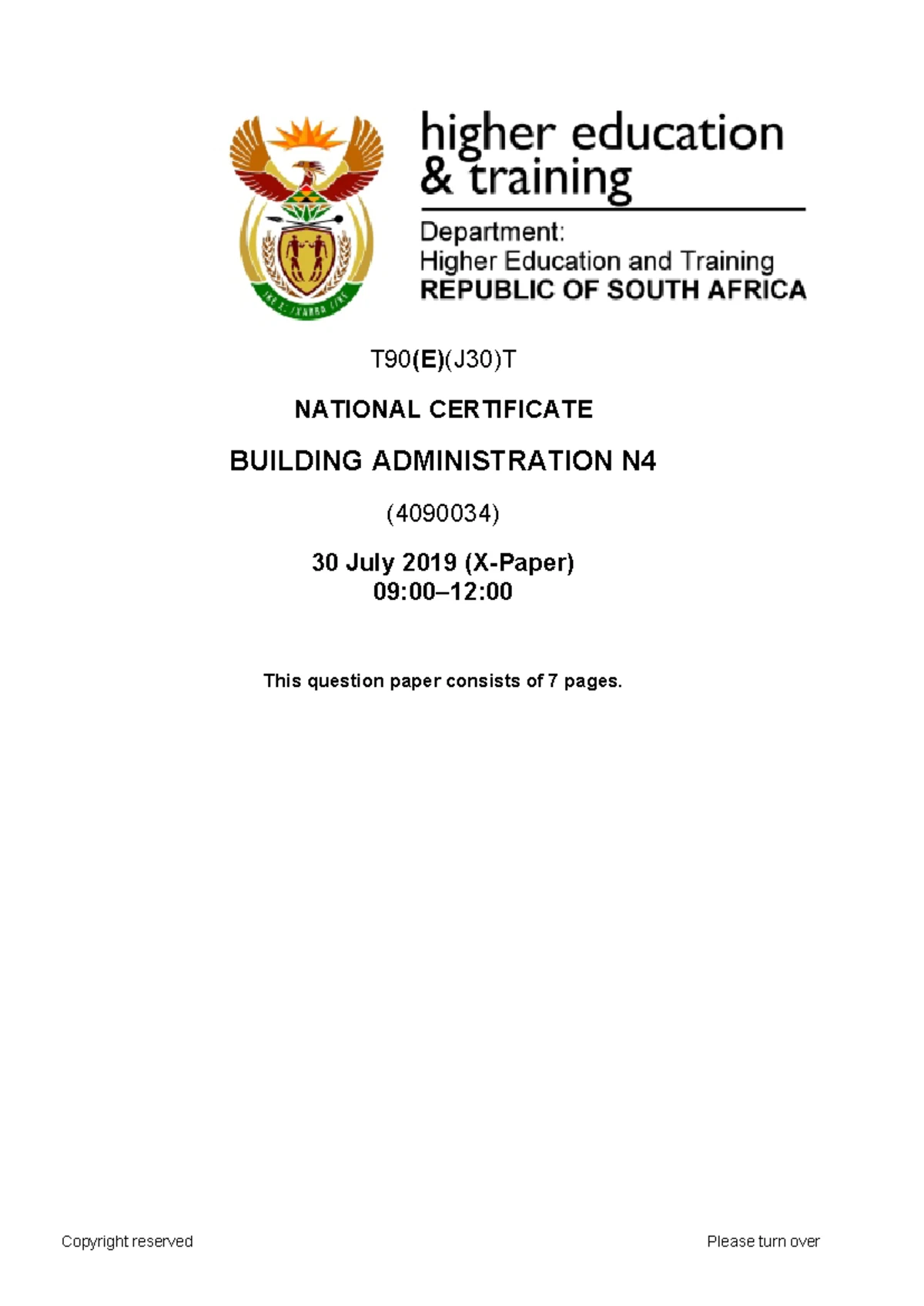 higher education & training

Department:
Higher Education and Training
REPUBLIC OF SOUTH AFRICA

T90(E)(J30)T

NATIONAL CERTIFICATE

BUILDING ADMINISTRATION N4

(4090034)

30 July 2019 (X-Paper)
09:00–12:00

This question paper consists of 7 pages.

Copyright reserved

Please turn over